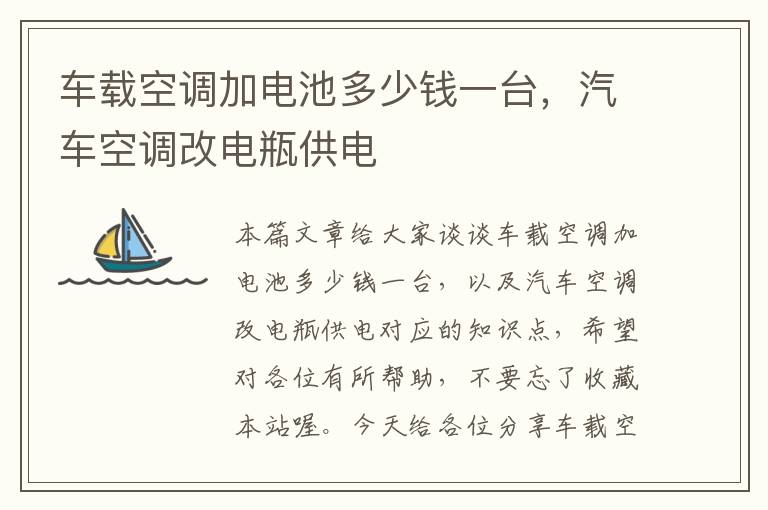 车载空调加电池多少钱一台，汽车空调改电瓶供电

本篇文章给大家谈谈车载空调加电池多少钱一台，以及汽车空调改电瓶供电对应的知识点，希望对各位有所帮助，不要忘了收藏本站喔。今天给各位分享车载空